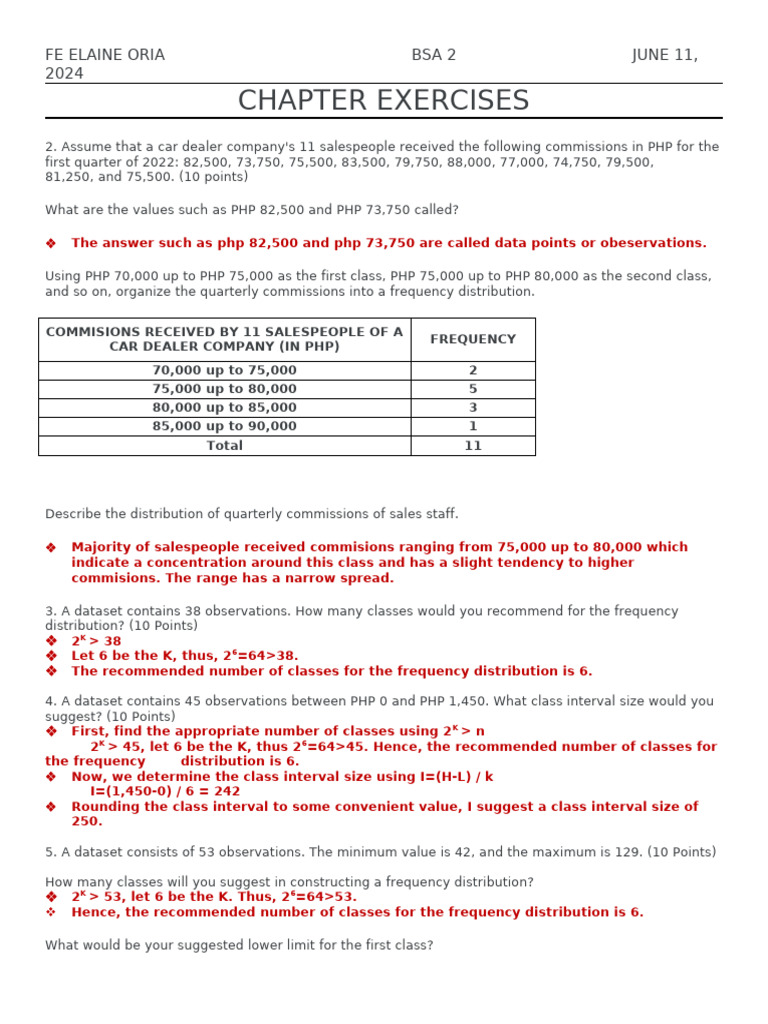 FE ELAINE ORIA BSA 2 JUNE 11, 2024

CHAPTER EXERCISES

2. Assume that a car dealer company's 11 salespeople received the following commissions in PHP for the first quarter of 2022: 82,500, 73,750, 75,500, 83,500, 79,750, 88,000, 77,000, 74,750, 79,500, 81,250, and 75,500. (10 points)

What are the values such as PHP 82,500 and PHP 73,750 called?

❖ The answer such as php 82,500 and php 73,750 are called data points or obeservations.

Using PHP 70,000 up to PHP 75,000 as the first class, PHP 75,000 up to PHP 80,000 as the second class, and so on, organize the quarterly commissions into a frequency distribution.

| COMMISIONS RECEIVED BY 11 SALESPEOPLE OF A CAR DEALER COMPANY (IN PHP) | FREQUENCY |
|---|---|
| 70,000 up to 75,000 | 2 |
| 75,000 up to 80,000 | 5 |
| 80,000 up to 85,000 | 3 |
| 85,000 up to 90,000 | 1 |
| Total | 11 |

Describe the distribution of quarterly commissions of sales staff.

❖ Majority of salespeople received commisions ranging from 75,000 up to 80,000 which indicate a concentration around this class and has a slight tendency to higher commisions. The range has a narrow spread.

3. A dataset contains 38 observations. How many classes would you recommend for the frequency distribution? (10 Points)
❖ $2^K > 38$
❖ Let 6 be the K, thus, $2^6=64>38$.
❖ The recommended number of classes for the frequency distribution is 6.

4. A dataset contains 45 observations between PHP 0 and PHP 1,450. What class interval size would you suggest? (10 Points)
❖ First, find the appropriate number of classes using $2^K > n$
$2^K > 45$, let 6 be the K, thus $2^6=64>45$. Hence, the recommended number of classes for the frequency distribution is 6.
❖ Now, we determine the class interval size using I=(H-L) / k
I=(1,450-0) / 6 = 242
❖ Rounding the class interval to some convenient value, I suggest a class interval size of 250.

5. A dataset consists of 53 observations. The minimum value is 42, and the maximum is 129. (10 Points)

How many classes will you suggest in constructing a frequency distribution?
❖ $2^K > 53$, let 6 be the K. Thus, $2^6=64>53$.
❖ Hence, the recommended number of classes for the frequency distribution is 6.

What would be your suggested lower limit for the first class?